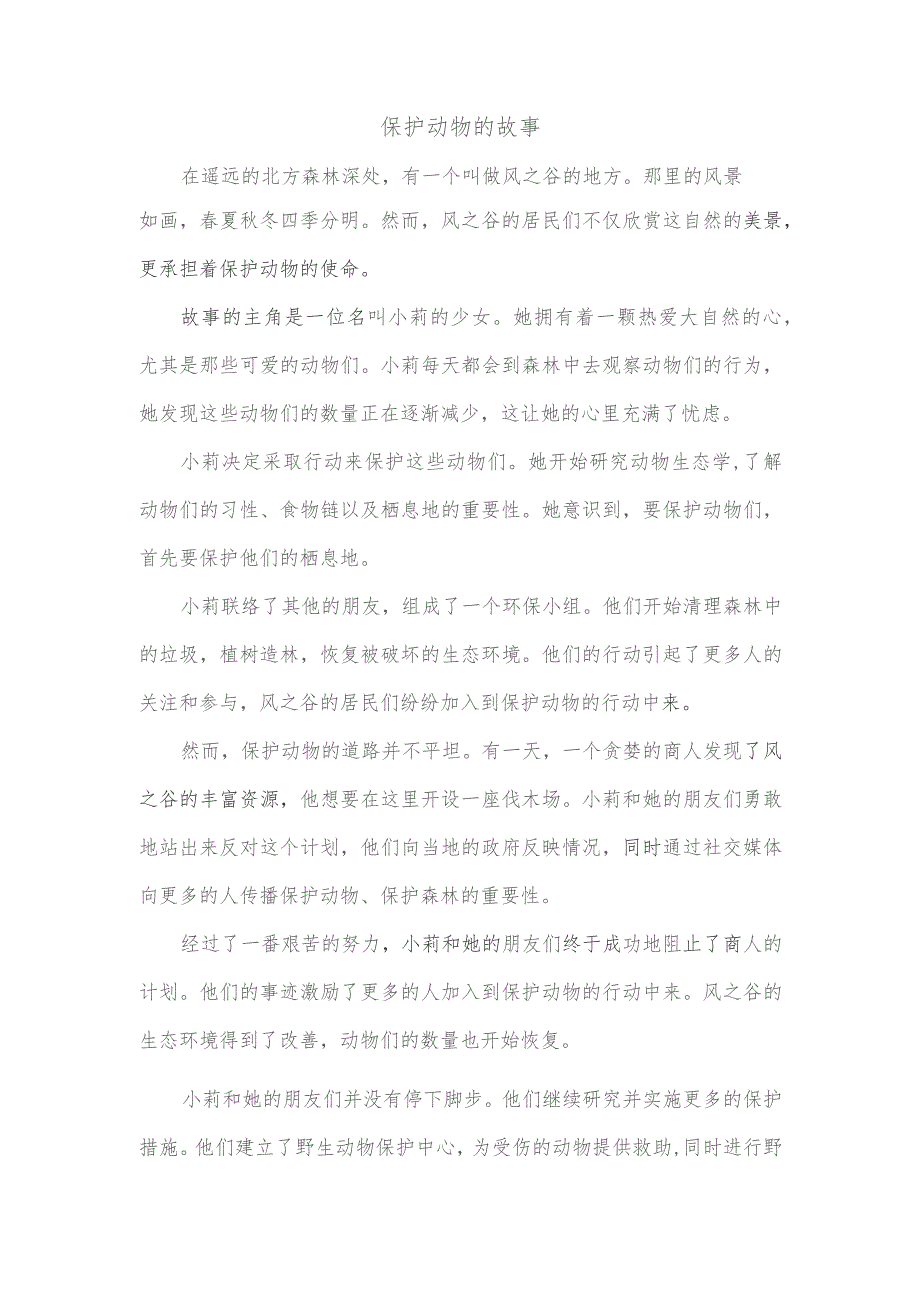 保护动物的故事

在遥远的北方森林深处，有一个叫做风之谷的地方。那里的风景如画，春夏秋冬四季分明。然而，风之谷的居民们不仅欣赏这自然的美景，更承担着保护动物的使命。

故事的主角是一位名叫小莉的少女。她拥有着一颗热爱大自然的心，尤其是那些可爱的动物们。小莉每天都会到森林中去观察动物们的行为，她发现这些动物们的数量正在逐渐减少，这让她的心里充满了忧虑。

小莉决定采取行动来保护这些动物们。她开始研究动物生态学,了解动物们的习性、食物链以及栖息地的重要性。她意识到，要保护动物们，首先要保护他们的栖息地。

小莉联络了其他的朋友，组成了一个环保小组。他们开始清理森林中的垃圾，植树造林，恢复被破坏的生态环境。他们的行动引起了更多人的关注和参与，风之谷的居民们纷纷加入到保护动物的行动中来。

然而，保护动物的道路并不平坦。有一天，一个贪婪的商人发现了风之谷的丰富资源，他想要在这里开设一座伐木场。小莉和她的朋友们勇敢地站出来反对这个计划，他们向当地的政府反映情况，同时通过社交媒体向更多的人传播保护动物、保护森林的重要性。

经过了一番艰苦的努力，小莉和她的朋友们终于成功地阻止了商人的计划。他们的事迹激励了更多的人加入到保护动物的行动中来。风之谷的生态环境得到了改善，动物们的数量也开始恢复。

小莉和她的朋友们并没有停下脚步。他们继续研究并实施更多的保护措施。他们建立了野生动物保护中心，为受伤的动物提供救助,同时进行野